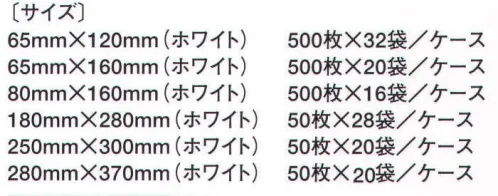 〔サイズ〕
65mm×120mm（ホワイト）　500枚×32袋／ケース
65mm×160mm（ホワイト）　500枚×20袋／ケース
80mm×160mm（ホワイト）　500枚×16袋／ケース
180mm×280mm（ホワイト）　50枚×28袋／ケース
250mm×300mm（ホワイト）　50枚×20袋／ケース
280mm×370mm（ホワイト）　50枚×20袋／ケース